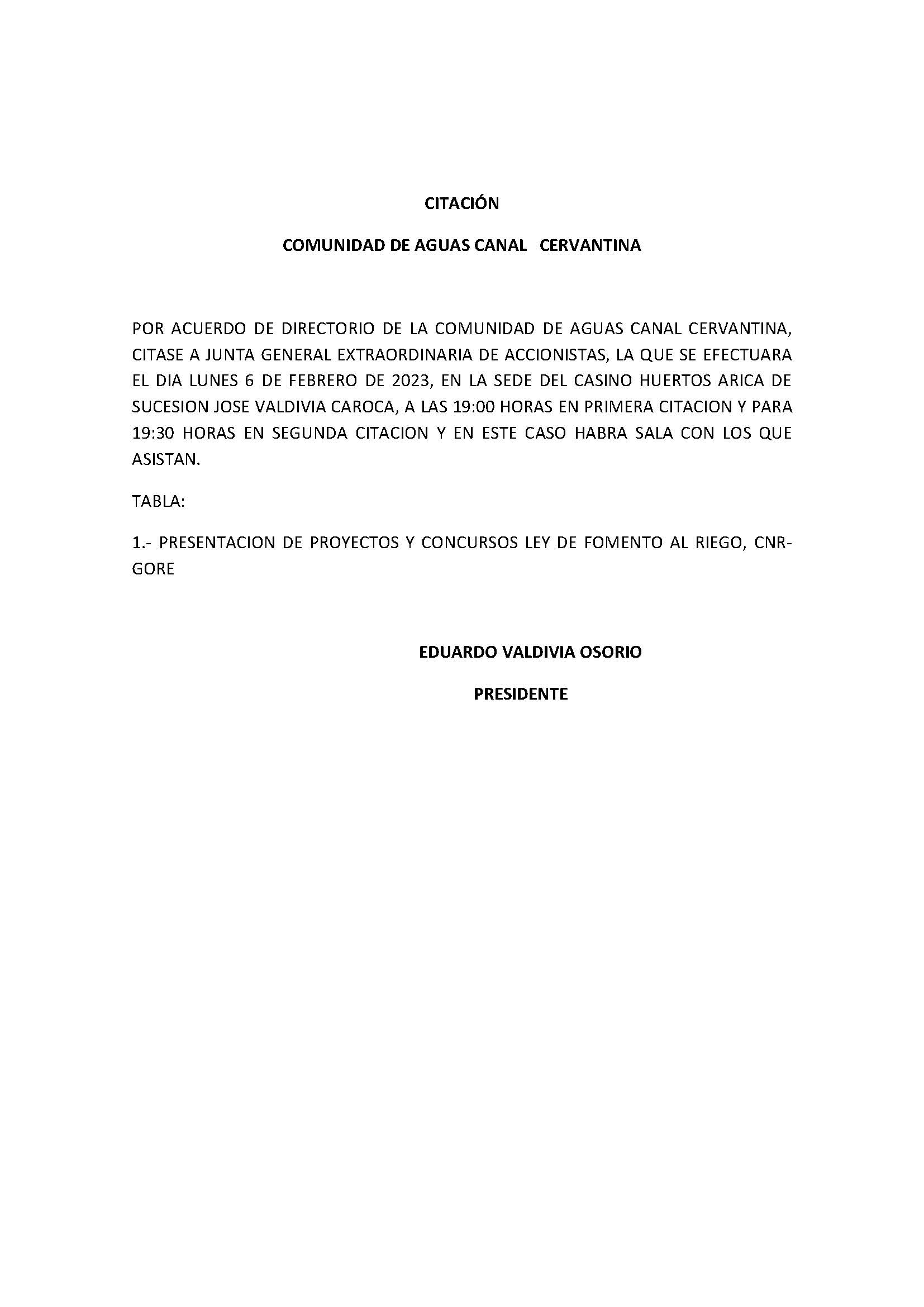 CITACIÓN

COMUNIDAD DE AGUAS CANAL CERVANTINA

POR ACUERDO DE DIRECTORIO DE LA COMUNIDAD DE AGUAS CANAL CERVANTINA, CITASE A JUNTA GENERAL EXTRAORDINARIA DE ACCIONISTAS, LA QUE SE EFECTUARA EL DIA LUNES 6 DE FEBRERO DE 2023, EN LA SEDE DEL CASINO HUERTOS ARICA DE SUCESION JOSE VALDIVIA CAROCA, A LAS 19:00 HORAS EN PRIMERA CITACION Y PARA 19:30 HORAS EN SEGUNDA CITACION Y EN ESTE CASO HABRA SALA CON LOS QUE ASISTAN.

TABLA:

1.- PRESENTACION DE PROYECTOS Y CONCURSOS LEY DE FOMENTO AL RIEGO, CNR-GORE

EDUARDO VALDIVIA OSORIO

PRESIDENTE